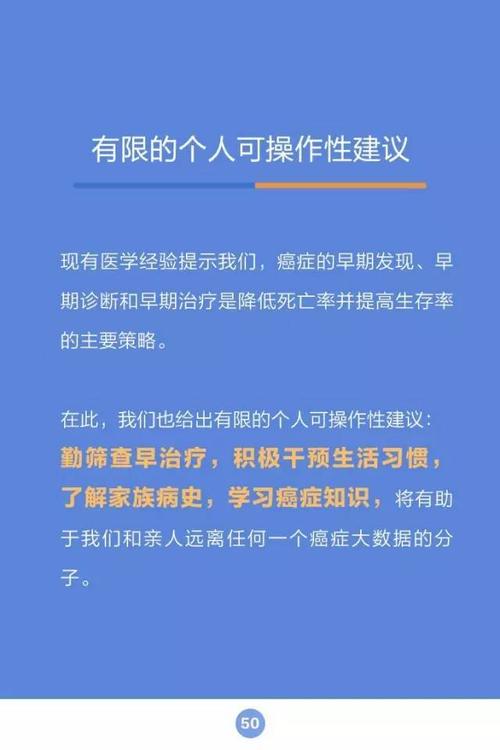 有限的个人可操作性建议

现有医学经验提示我们，癌症的早期发现、早期诊断和早期治疗是降低死亡率并提高生存率的主要策略。

在此，我们也给出有限的个人可操作性建议：勤筛查早治疗，积极干预生活习惯，了解家族病史，学习癌症知识，将有助于我们和亲人远离任何一个癌症大数据的分子。

50